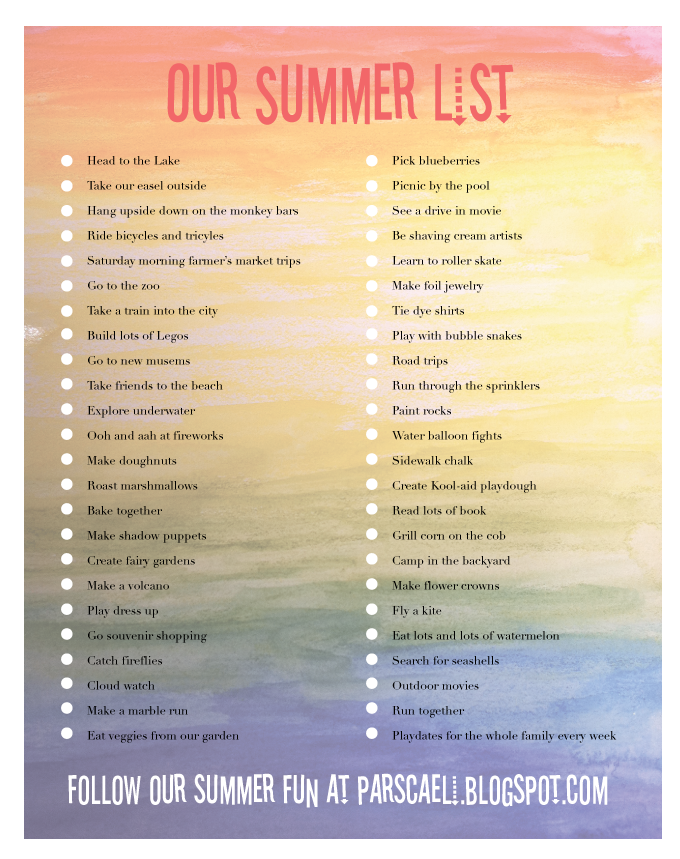 OUR SUMMER LIST

Head to the Lake
Take our easel outside
Hang upside down on the monkey bars
Ride bicycles and tricyles
Saturday morning farmer's market trips
Go to the zoo
Take a train into the city
Build lots of Legos
Go to new musems
Take friends to the beach
Explore underwater
Ooh and aah at fireworks
Make doughnuts
Roast marshmallows
Bake together
Make shadow puppets
Create fairy gardens
Make a volcano
Play dress up
Go souvenir shopping
Catch fireflies
Cloud watch
Make a marble run
Eat veggies from our garden

Pick blueberries
Picnic by the pool
See a drive in movie
Be shaving cream artists
Learn to roller skate
Make foil jewelry
Tie dye shirts
Play with bubble snakes
Road trips
Run through the sprinklers
Paint rocks
Water balloon fights
Sidewalk chalk
Create Kool-aid playdough
Read lots of book
Grill corn on the cob
Camp in the backyard
Make flower crowns
Fly a kite
Eat lots and lots of watermelon
Search for seashells
Outdoor movies
Run together
Playdates for the whole family every week

FOLLOW OUR SUMMER FUN AT PARSCAELI.BLOGSPOT.COM